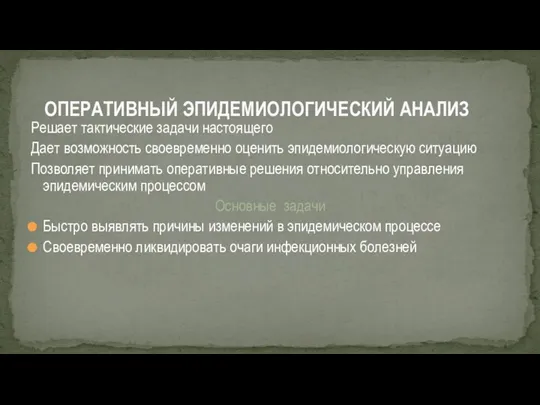 ОПЕРАТИВНЫЙ ЭПИДЕМИОЛОГИЧЕСКИЙ АНАЛИЗ

Решает тактические задачи настоящего

Дает возможность своевременно оценить эпидемиологическую ситуацию

Позволяет принимать оперативные решения относительно управления эпидемическим процессом

Основные задачи

Быстро выявлять причины изменений в эпидемическом процессе

Своевременно ликвидировать очаги инфекционных болезней